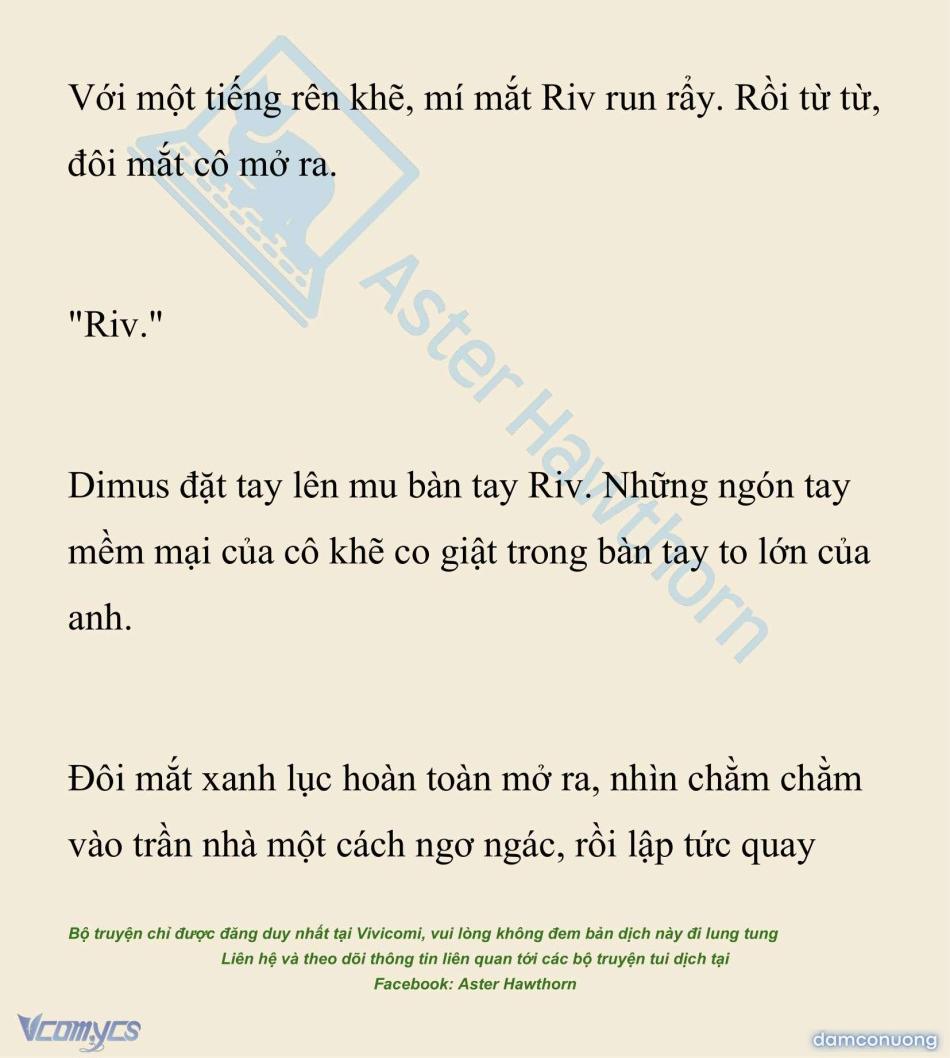 Với một tiếng rên khẽ, mí mắt Riv run rẩy. Rồi từ từ, đôi mắt cô mở ra.

"Riv."

Dimus đặt tay lên mu bàn tay Riv. Những ngón tay mềm mại của cô khẽ co giật trong bàn tay to lớn của anh.

Đôi mắt xanh lục hoàn toàn mở ra, nhìn chằm chằm vào trần nhà một cách ngơ ngác, rồi lập tức quay

Bộ truyện chỉ được đăng duy nhất tại Vivicomi, vui lòng không đem bản dịch này đi lung tung
Liên hệ và theo dõi thông tin liên quan tới các bộ truyện tui dịch tại
Facebook: Aster Hawthorn

Vcomycs

damconuong

Aster Hawthorn